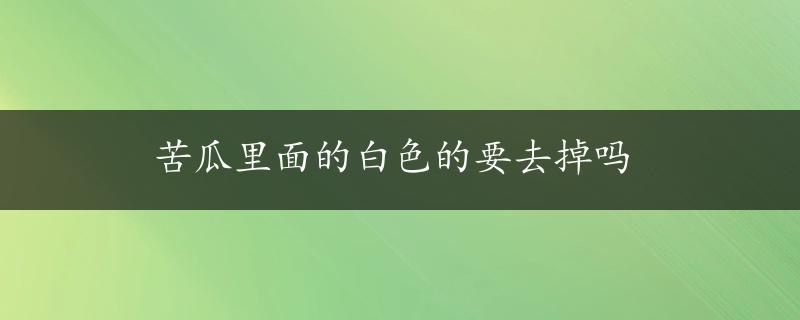 苦瓜里面的白色的要去掉吗